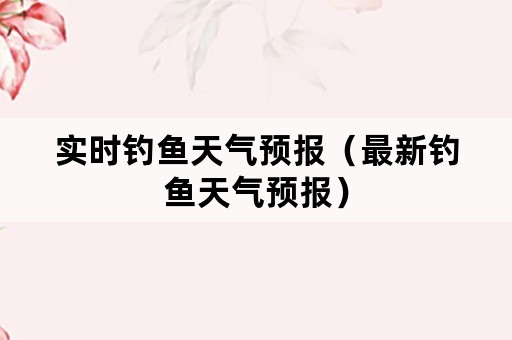 实时钓鱼天气预报（最新钓鱼天气预报）